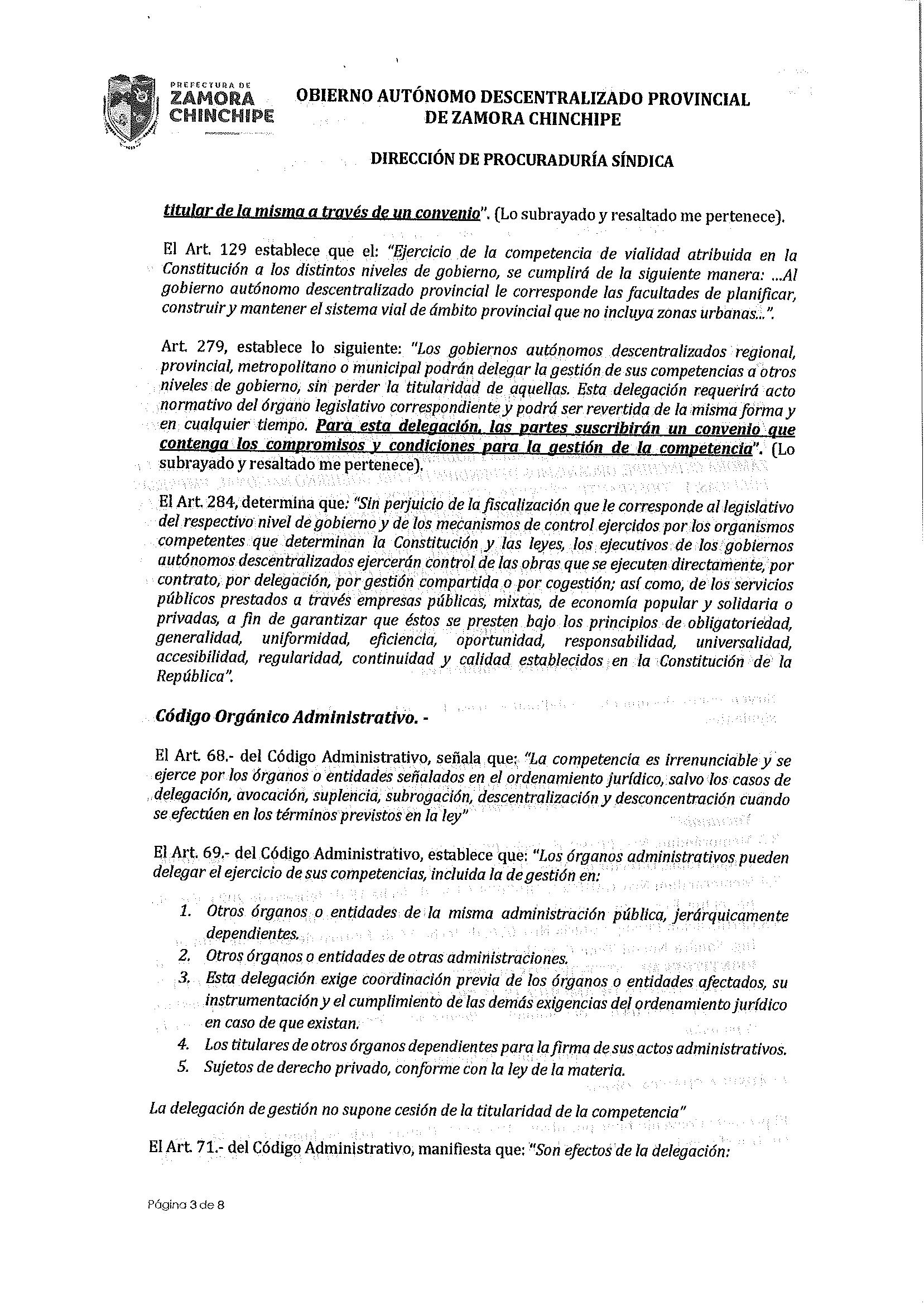 PREFECTURA DE
ZAMORA
CHINCHIPE

OBIERNO AUTÓNOMO DESCENTRALIZADO PROVINCIAL
DE ZAMORA CHINCHIPE

DIRECCIÓN DE PROCURADURÍA SÍNDICA

titular de la misma a través de un convenio". (Lo subrayado y resaltado me pertenece).

El Art. 129 establece que el: "Ejercicio de la competencia de vialidad atribuida en la Constitución a los distintos niveles de gobierno, se cumplirá de la siguiente manera: ...Al gobierno autónomo descentralizado provincial le corresponde las facultades de planificar, construir y mantener el sistema vial de ámbito provincial que no incluya zonas urbanas...".

Art. 279, establece lo siguiente: "Los gobiernos autónomos descentralizados regional, provincial, metropolitano o municipal podrán delegar la gestión de sus competencias a otros niveles de gobierno, sin perder la titularidad de aquellas. Esta delegación requerirá acto normativo del órgano legislativo correspondiente y podrá ser revertida de la misma forma y en cualquier tiempo. Para esta delegación, las partes suscribirán un convenio que contenga los compromisos y condiciones para la gestión de la competencia". (Lo subrayado y resaltado me pertenece).

El Art. 284, determina que: "Sin perjuicio de la fiscalización que le corresponde al legislativo del respectivo nivel de gobierno y de los mecanismos de control ejercidos por los organismos competentes que determinan la Constitución y las leyes, los ejecutivos de los gobiernos autónomos descentralizados ejercerán control de las obras que se ejecuten directamente, por contrato, por delegación, por gestión compartida o por cogestión; así como, de los servicios públicos prestados a través empresas públicas, mixtas, de economía popular y solidaria o privadas, a fin de garantizar que éstos se presten bajo los principios de obligatoriedad, generalidad, uniformidad, eficiencia, oportunidad, responsabilidad, universalidad, accesibilidad, regularidad, continuidad y calidad establecidos en la Constitución de la República".

Código Orgánico Administrativo. -

El Art. 68.- del Código Administrativo, señala que: "La competencia es irrenunciable y se ejerce por los órganos o entidades señalados en el ordenamiento jurídico, salvo los casos de delegación, avocación, suplencia, subrogación, descentralización y desconcentración cuando se efectúen en los términos previstos en la ley"

El Art. 69.- del Código Administrativo, establece que: "Los órganos administrativos pueden delegar el ejercicio de sus competencias, incluida la de gestión en:

1. Otros órganos o entidades de la misma administración pública, jerárquicamente dependientes.
2. Otros órganos o entidades de otras administraciones.
3. Esta delegación exige coordinación previa de los órganos o entidades afectados, su instrumentación y el cumplimiento de las demás exigencias del ordenamiento jurídico en caso de que existan.
4. Los titulares de otros órganos dependientes para la firma de sus actos administrativos.
5. Sujetos de derecho privado, conforme con la ley de la materia.

La delegación de gestión no supone cesión de la titularidad de la competencia"

El Art. 71.- del Código Administrativo, manifiesta que: "Son efectos de la delegación:

Página 3 de 8